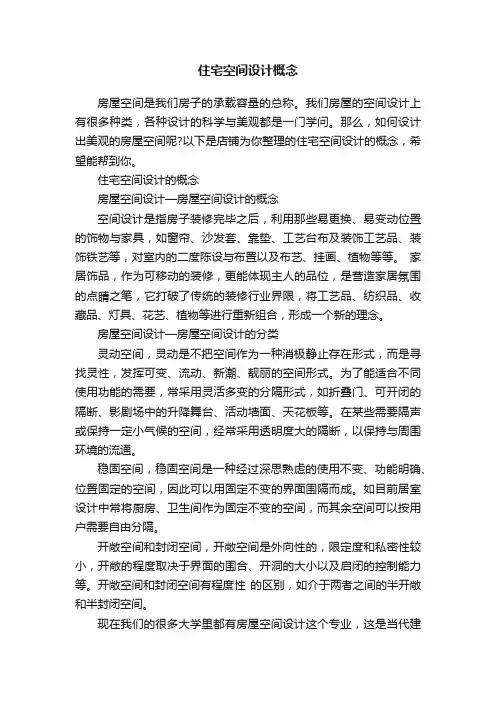 住宅空间设计概念

房屋空间是我们房子的承载容量的总称。我们房屋的空间设计上有很多种类，各种设计的科学与美观都是一门学问。那么，如何设计出美观的房屋空间呢?以下是店铺为你整理的住宅空间设计的概念，希望能帮到你。

住宅空间设计的概念

房屋空间设计—房屋空间设计的概念

空间设计是指房子装修完毕之后，利用那些易更换、易变动位置的饰物与家具，如窗帘、沙发套、靠垫、工艺台布及装饰工艺品、装饰铁艺等，对室内的二度陈设与布置以及布艺、挂画、植物等等。 家居饰品，作为可移动的装修，更能体现主人的品位，是营造家居氛围的点睛之笔，它打破了传统的装修行业界限，将工艺品、纺织品、收藏品、灯具、花艺、植物等进行重新组合，形成一个新的理念。

房屋空间设计—房屋空间设计的分类

灵动空间，灵动是不把空间作为一种消极静止存在形式，而是寻找灵性，发挥可变、流动、新潮、靓丽的空间形式。为了能适合不同使用功能的需要，常采用灵活多变的分隔形式，如折叠门、可开闭的隔断、影剧场中的升降舞台、活动墙面、天花板等。在某些需要隔声或保持一定小气候的空间，经常采用透明度大的隔断，以保持与周围环境的流通。

稳固空间，稳固空间是一种经过深思熟虑的使用不变、功能明确、位置固定的空间，因此可以用固定不变的界面围隔而成。如目前居室设计中常将厨房、卫生间作为固定不变的空间，而其余空间可以按用户需要自由分隔。

开敞空间和封闭空间，开敞空间是外向性的，限定度和私密性较小，开敞的程度取决于界面的围合、开洞的大小以及启闭的控制能力等。开敞空间和封闭空间有程度性 的区别，如介于两者之间的半开敞和半封闭空间。

现在我们的很多大学里都有房屋空间设计这个专业，这是当代建